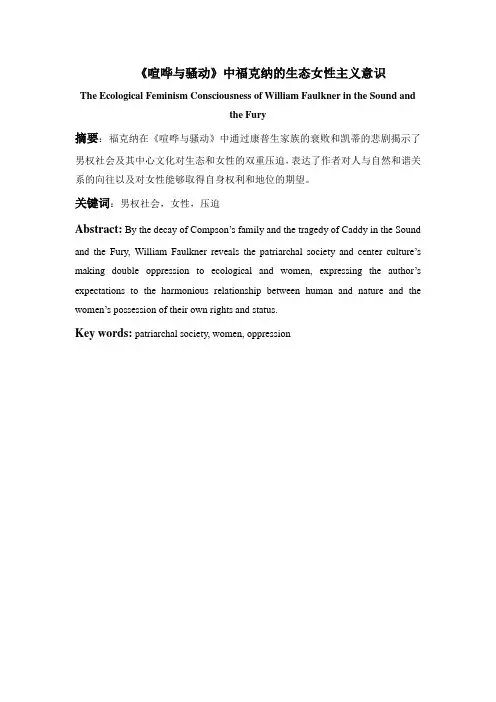 《喧哗与骚动》中福克纳的生态女性主义意识

The Ecological Feminism Consciousness of William Faulkner in the Sound and the Fury

摘要：福克纳在《喧哗与骚动》中通过康普生家族的衰败和凯蒂的悲剧揭示了男权社会及其中心文化对生态和女性的双重压迫，表达了作者对人与自然和谐关系的向往以及对女性能够取得自身权利和地位的期望。

关键词：男权社会，女性，压迫

Abstract: By the decay of Compson's family and the tragedy of Caddy in the Sound and the Fury, William Faulkner reveals the patriarchal society and center culture's making double oppression to ecological and women, expressing the author's expectations to the harmonious relationship between human and nature and the women's possession of their own rights and status.

Key words: patriarchal society, women, oppression